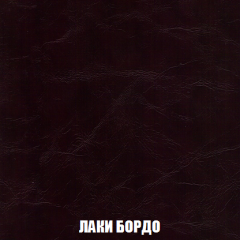 ЛАКИ БОРДО